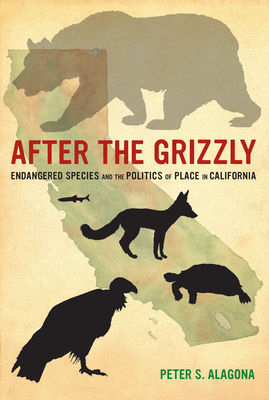 AFTER THE GRIZZLY

ENDANGERED SPECIES AND THE POLITICS OF PLACE IN CALIFORNIA

PETER S. ALAGONA